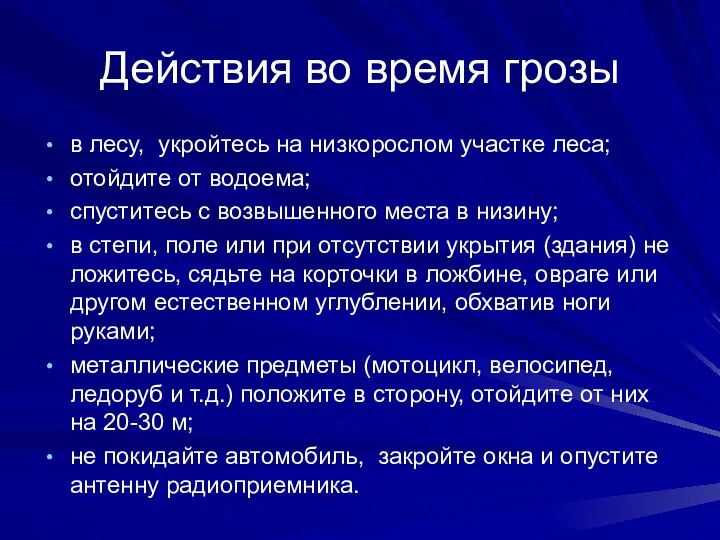 Действия во время грозы

• в лесу, укройтесь на низкорослом участке леса;
• отойдите от водоема;
• спуститесь с возвышенного места в низину;
• в степи, поле или при отсутствии укрытия (здания) не ложитесь, сядьте на корточки в ложбине, овраге или другом естественном углублении, обхватив ноги руками;
• металлические предметы (мотоцикл, велосипед, ледоруб и т.д.) положите в сторону, отойдите от них на 20-30 м;
• не покидайте автомобиль, закройте окна и опустите антенну радиоприемника.